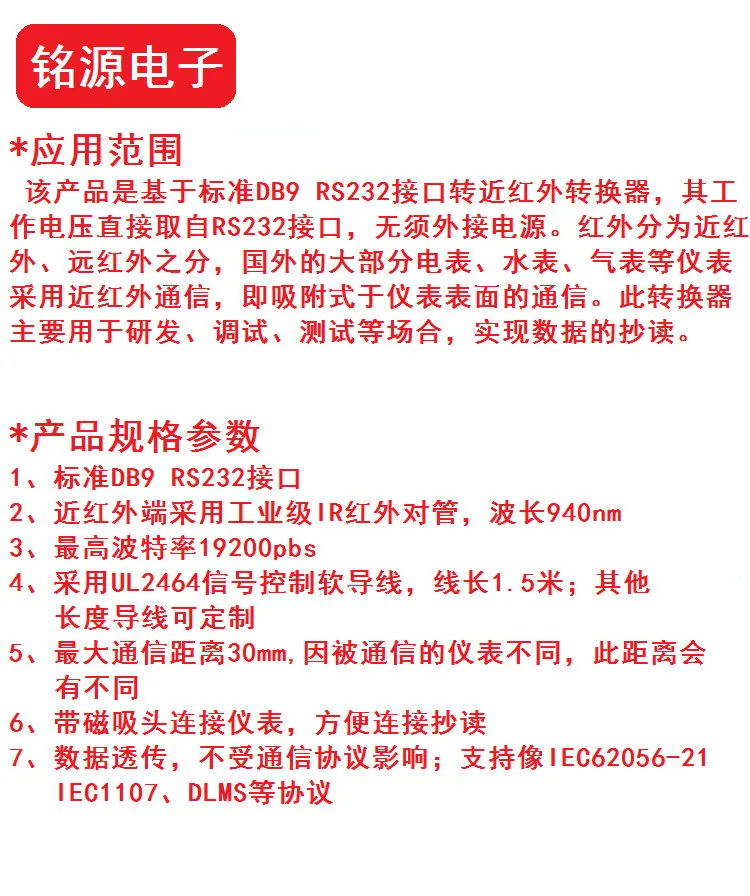 铭源电子

*应用范围

该产品是基于标准DB9 RS232接口转近红外转换器，其工作电压直接取自RS232接口，无须外接电源。红外分为近红外、远红外之分，国外的大部分电表、水表、气表等仪表采用近红外通信，即吸附式于仪表表面的通信。此转换器主要用于研发、调试、测试等场合，实现数据的抄读。

*产品规格参数

1、标准DB9 RS232接口
2、近红外端采用工业级IR红外对管，波长940nm
3、最高波特率19200pbs
4、采用UL2464信号控制软导线，线长1.5米；其他长度导线可定制
5、最大通信距离30mm,因被通信的仪表不同，此距离会有不同
6、带磁吸头连接仪表，方便连接抄读
7、数据透传，不受通信协议影响；支持像IEC62056-21 IEC1107、DLMS等协议